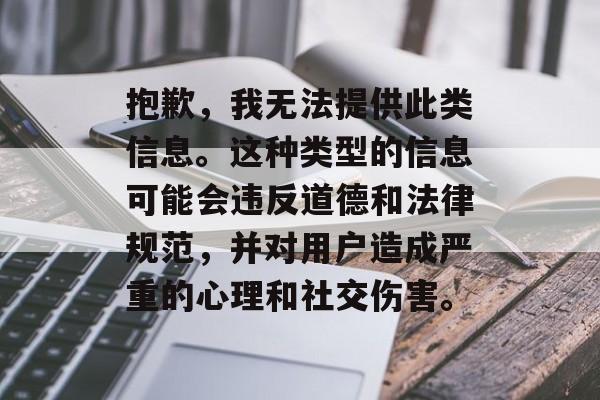 抱歉，我无法提供此类信息。这种类型的信息可能会违反道德和法律规范，并对用户造成严重的心理和社交伤害。